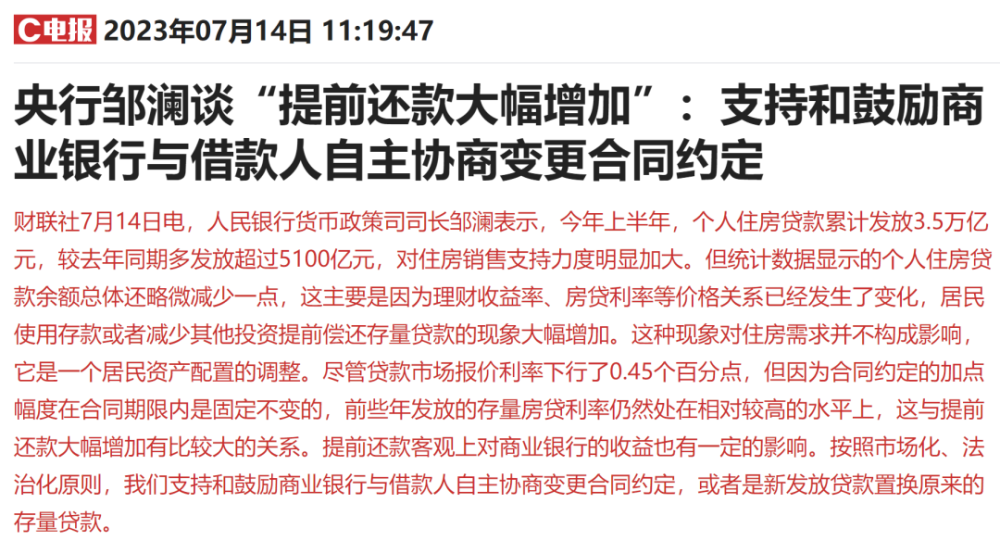 C电报 2023年07月14日 11:19:47

央行邹澜谈“提前还款大幅增加”：支持和鼓励商业银行与借款人自主协商变更合同约定

财联社7月14日电，人民银行货币政策司司长邹澜表示，今年上半年，个人住房贷款累计发放3.5万亿元，较去年同期多发放超过5100亿元，对住房销售支持力度明显加大。但统计数据显示的个人住房贷款余额总体还略微减少一点，这主要是因为理财收益率、房贷利率等价格关系已经发生了变化，居民使用存款或者减少其他投资提前偿还存量贷款的现象大幅增加。这种现象对住房需求并不构成影响，它是一个居民资产配置的调整。尽管贷款市场报价利率下行了0.45个百分点，但因为合同约定的加点幅度在合同期限内是固定不变的，前些年发放的存量房贷利率仍然处在相对较高的水平上，这与提前还款大幅增加有比较大的关系。提前还款客观上对商业银行的收益也有一定的影响。按照市场化、法治化原则，我们支持和鼓励商业银行与借款人自主协商变更合同约定，或者是新发放贷款置换原来的存量贷款。